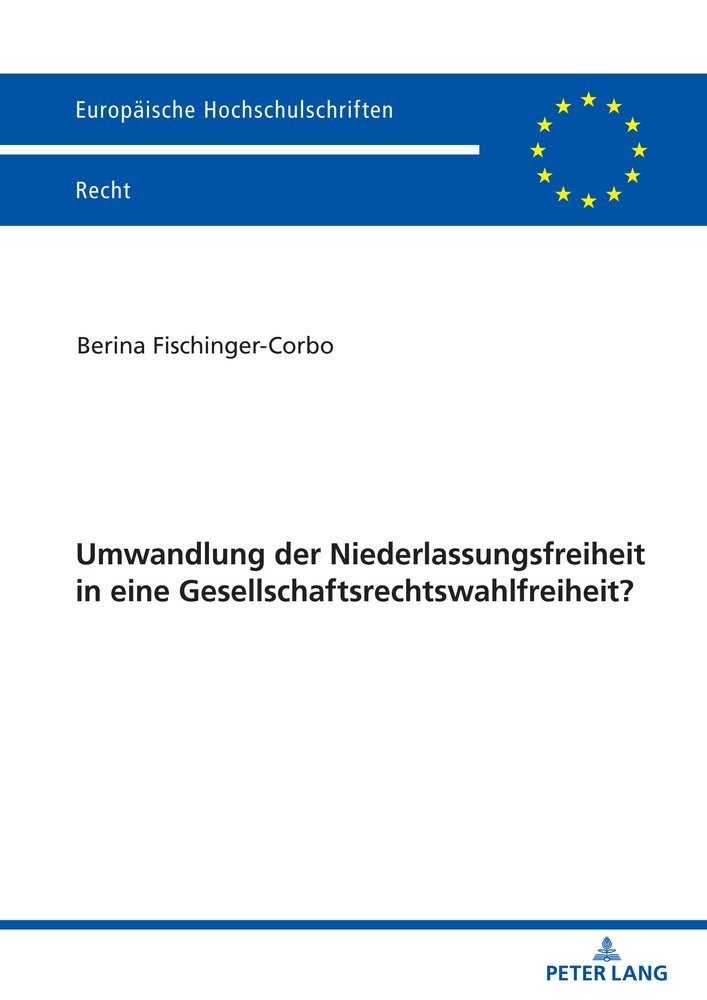 Europäische Hochschulschriften

Recht

Berina Fischinger-Corbo

Umwandlung der Niederlassungsfreiheit in eine Gesellschaftsrechtswahlfreiheit?

PETER LANG